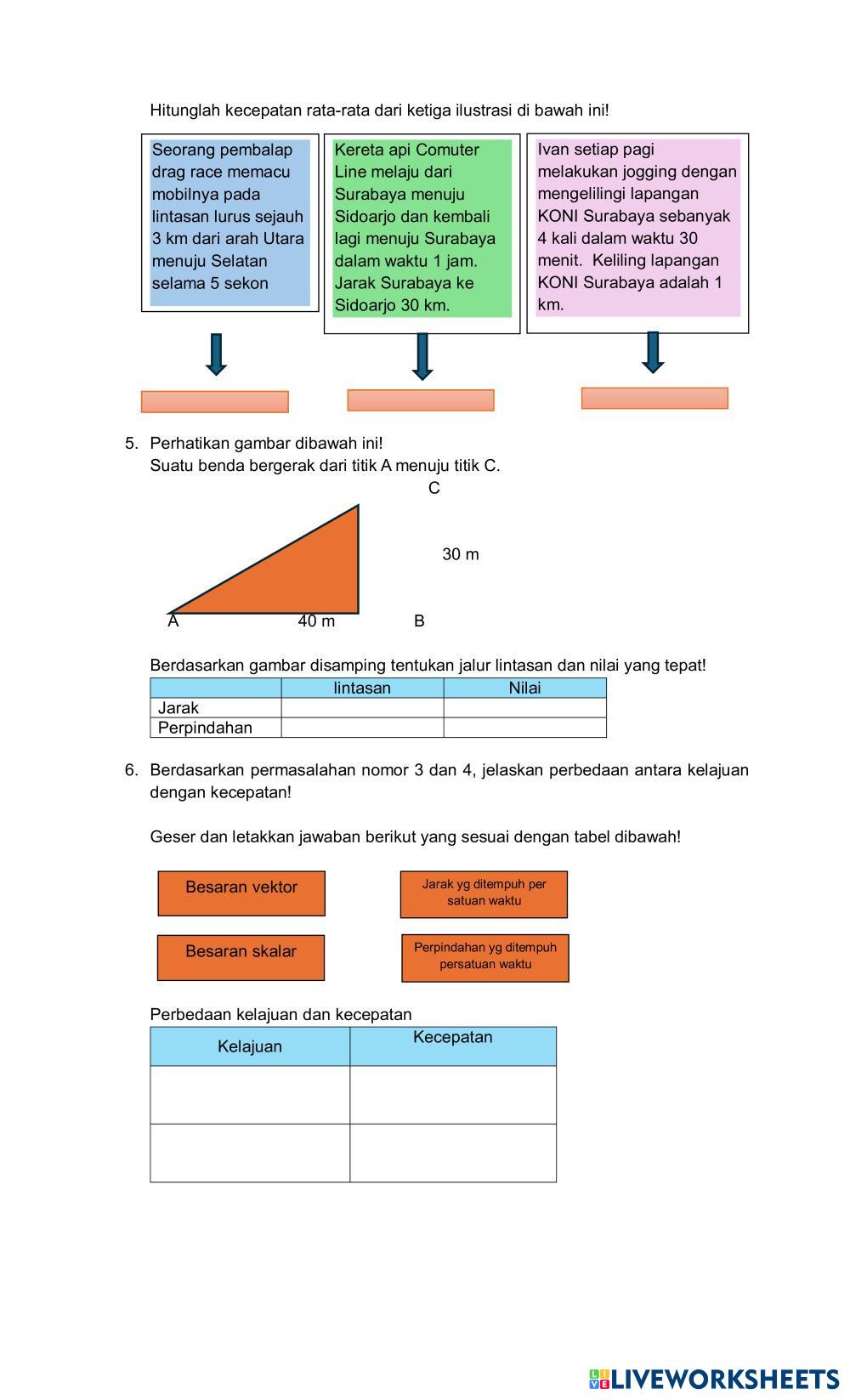 Hitunglah kecepatan rata-rata dari ketiga ilustrasi di bawah ini!

Seorang pembalap drag race memacu mobilnya pada lintasan lurus sejauh 3 km dari arah Utara menuju Selatan selama 5 sekon

Kereta api Comuter Line melaju dari Surabaya menuju Sidoarjo dan kembali lagi menuju Surabaya dalam waktu 1 jam. Jarak Surabaya ke Sidoarjo 30 km.

Ivan setiap pagi melakukan jogging dengan mengelilingi lapangan KONI Surabaya sebanyak 4 kali dalam waktu 30 menit. Keliling lapangan KONI Surabaya adalah 1 km.

5. Perhatikan gambar dibawah ini!
Suatu benda bergerak dari titik A menuju titik C.

C
30 m
A 40 m B

Berdasarkan gambar disamping tentukan jalur lintasan dan nilai yang tepat!

| | lintasan | Nilai |
|---|---|---|
| Jarak | | |
| Perpindahan | | |

6. Berdasarkan permasalahan nomor 3 dan 4, jelaskan perbedaan antara kelajuan dengan kecepatan!

Geser dan letakkan jawaban berikut yang sesuai dengan tabel dibawah!

Besaran vektor

Jarak yg ditempuh per satuan waktu

Besaran skalar

Perpindahan yg ditempuh persatuan waktu

Perbedaan kelajuan dan kecepatan

| Kelajuan | Kecepatan |
|---|---|
| | |
| | |

LIVEWORKSHEETS